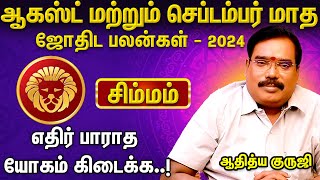 ஆகஸ்ட் மற்றும் செப்டம்பர் மாத
ஜோதிட பலன்கள் - 2024

சிம்மம்

எதிர் பாராத
யோகம் கிடைக்க..!

ஆதித்ய குருஜி